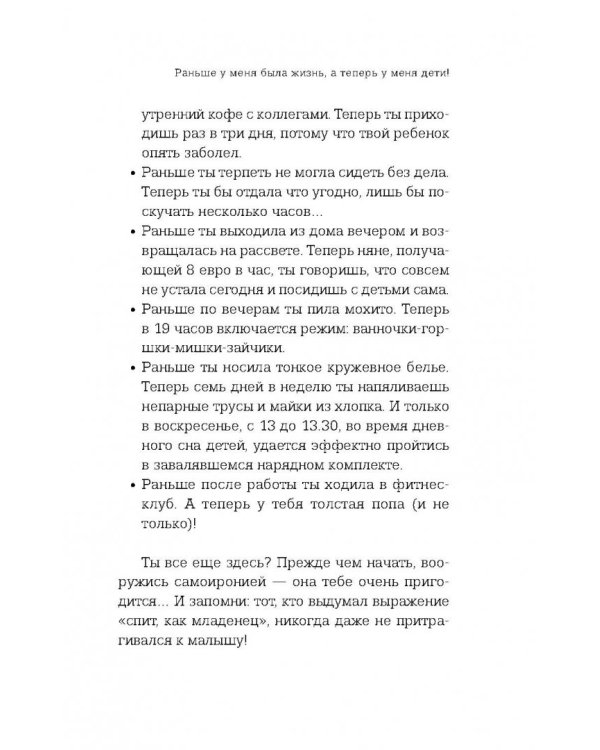 Раньше у меня была жизнь, а теперь у меня дети!

утренний кофе с коллегами. Теперь ты приходишь раз в три дня, потому что твой ребенок опять заболел.

• Раньше ты терпеть не могла сидеть без дела. Теперь ты бы отдала что угодно, лишь бы поскучать несколько часов...
• Раньше ты выходила из дома вечером и возвращалась на рассвете. Теперь няне, получающей 8 евро в час, ты говоришь, что совсем не устала сегодня и посидишь с детьми сама.
• Раньше по вечерам ты пила мохито. Теперь в 19 часов включается режим: ванночки-горшки-мишки-зайчики.
• Раньше ты носила тонкое кружевное белье. Теперь семь дней в неделю ты напяливаешь непарные трусы и майки из хлопка. И только в воскресенье, с 13 до 13.30, во время дневного сна детей, удается эффектно пройтись в завалявшемся нарядном комплекте.
• Раньше после работы ты ходила в фитнес-клуб. А теперь у тебя толстая попа (и не только)!

Ты все еще здесь? Прежде чем начать, вооружись самоиронией — она тебе очень пригодится... И запомни: тот, кто выдумал выражение «спит, как младенец», никогда даже не притрагивался к малышу!